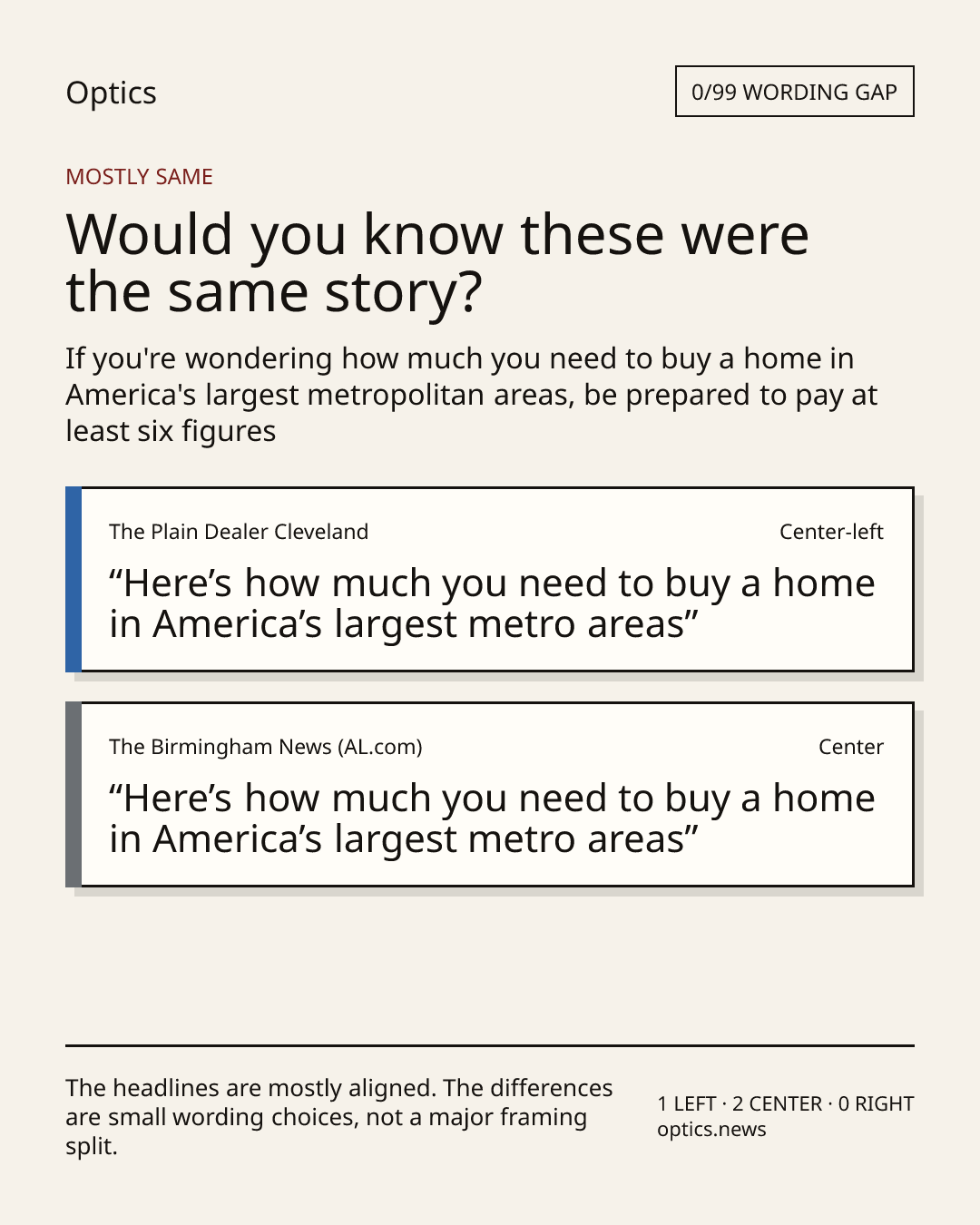 Optics

0/99 WORDING GAP

MOSTLY SAME

Would you know these were the same story?

If you're wondering how much you need to buy a home in America's largest metropolitan areas, be prepared to pay at least six figures

The Plain Dealer Cleveland

Center-left

"Here's how much you need to buy a home in America's largest metro areas"

The Birmingham News (AL.com)

Center

"Here's how much you need to buy a home in America's largest metro areas"

The headlines are mostly aligned. The differences are small wording choices, not a major framing split.

1 LEFT · 2 CENTER · 0 RIGHT
optics.news